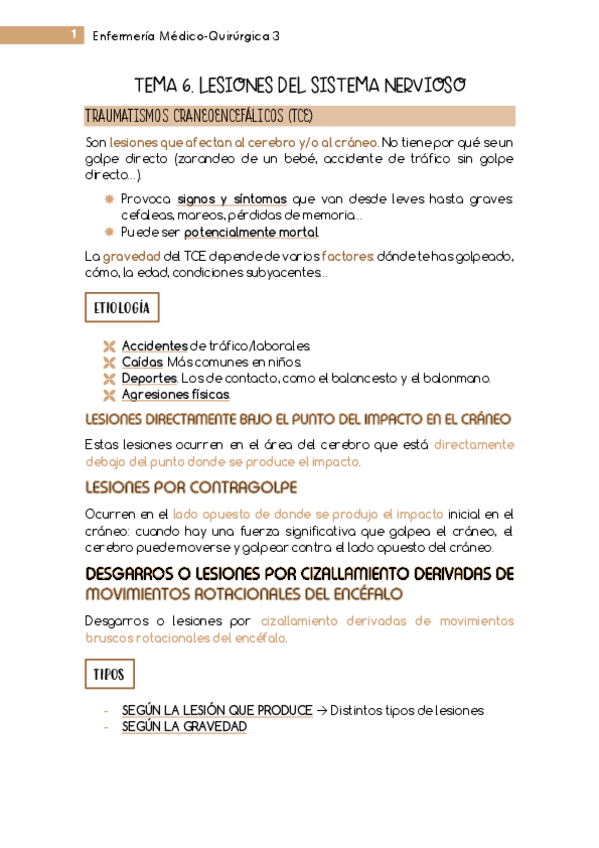 1 Enfermería Médico-Quirúrgica 3

TEMA 6. LESIONES DEL SISTEMA NERVIOSO

TRAUMATISMOS CRANEOENCEFÁLICOS (TCE)

Son lesiones que afectan al cerebro y/o al cráneo. No tiene por qué se un golpe directo (zarandeo de un bebé, accidente de tráfico sin golpe directo...).

Provoca signos y síntomas que van desde leves hasta graves: cefaleas, mareos, pérdidas de memoria...
Puede ser potencialmente mortal.

La gravedad del TCE depende de varios factores: dónde te has golpeado, cómo, la edad, condiciones subyacentes...

ETIOLOGÍA

Accidentes de tráfico/laborales.
Caídas. Más comunes en niños.
Deportes. Los de contacto, como el baloncesto y el balonmano.
Agresiones físicas.

LESIONES DIRECTAMENTE BAJO EL PUNTO DEL IMPACTO EN EL CRÁNEO

Estas lesiones ocurren en el área del cerebro que está directamente debajo del punto donde se produce el impacto.

LESIONES POR CONTRAGOLPE

Ocurren en el lado opuesto de donde se produjo el impacto inicial en el cráneo: cuando hay una fuerza significativa que golpea el cráneo, el cerebro puede moverse y golpear contra el lado opuesto del cráneo.

DESGARROS O LESIONES POR CIZALLAMIENTO DERIVADAS DE MOVIMIENTOS ROTACIONALES DEL ENCÉFALO

Desgarros o lesiones por cizallamiento derivadas de movimientos bruscos rotacionales del encéfalo.

TIPOS

- SEGÚN LA LESIÓN QUE PRODUCE → Distintos tipos de lesiones
- SEGÚN LA GRAVEDAD